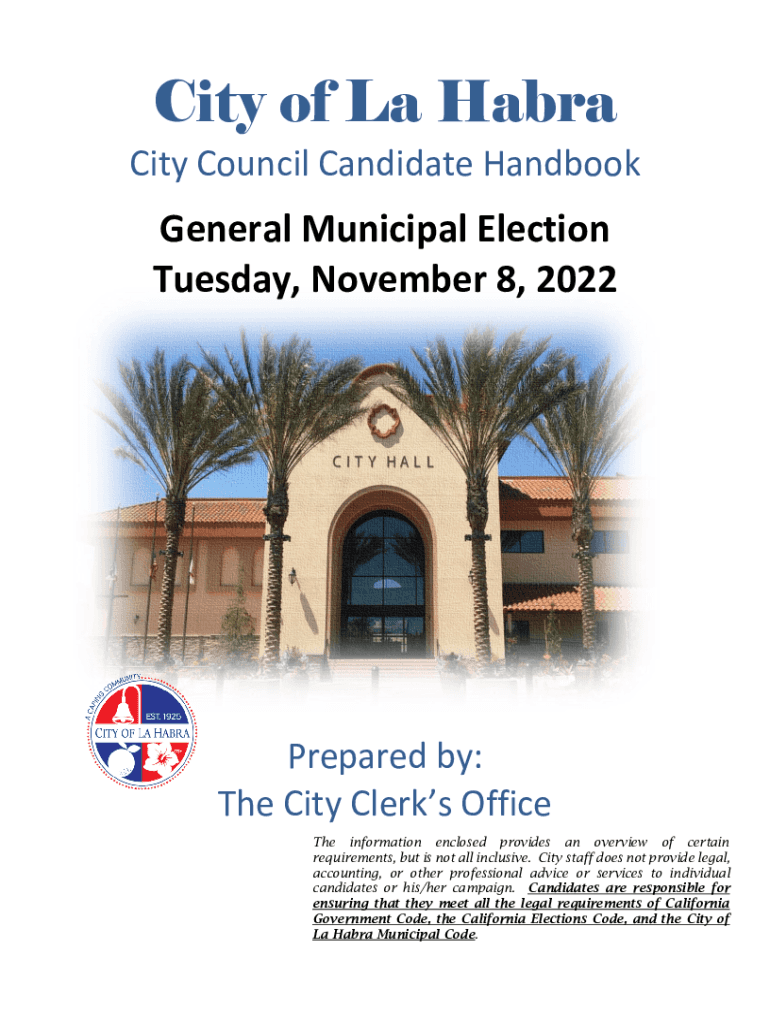 City of La Habra

City Council Candidate Handbook

General Municipal Election
Tuesday, November 8, 2022

CITY HALL

A CARING COMMUNITY
EST. 1925
CITY OF LA HABRA

Prepared by:
The City Clerk's Office

The information enclosed provides an overview of certain requirements, but is not all inclusive. City staff does not provide legal, accounting, or other professional advice or services to individual candidates or his/her campaign. Candidates are responsible for ensuring that they meet all the legal requirements of California Government Code, the California Elections Code, and the City of La Habra Municipal Code.